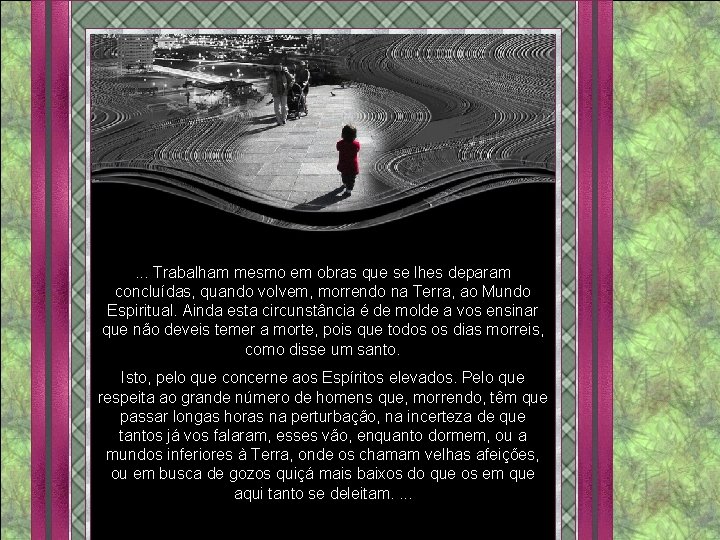 ... Trabalham mesmo em obras que se lhes deparam concluídas, quando volvem, morrendo na Terra, ao Mundo Espiritual. Ainda esta circunstância é de molde a vos ensinar que não deveis temer a morte, pois que todos os dias morreis, como disse um santo.

Isto, pelo que concerne aos Espíritos elevados. Pelo que respeita ao grande número de homens que, morrendo, têm que passar longas horas na perturbação, na incerteza de que tantos já vos falaram, esses vão, enquanto dormem, ou a mundos inferiores à Terra, onde os chamam velhas afeições, ou em busca de gozos quiçá mais baixos do que os em que aqui tanto se deleitam. ...